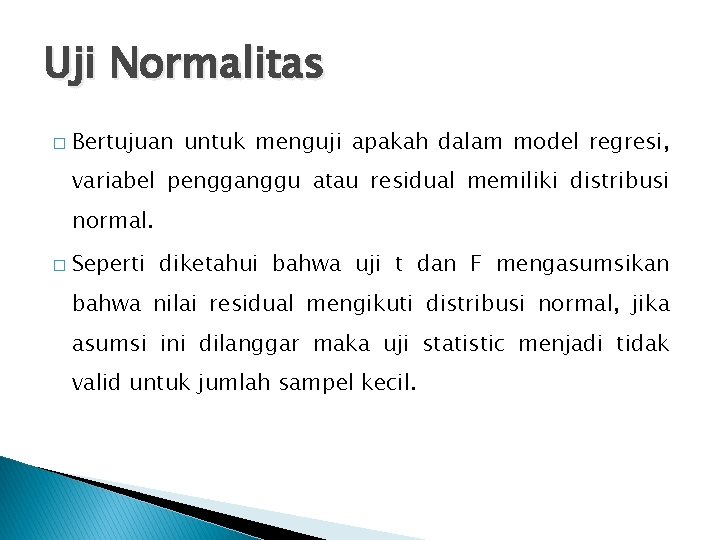 Uji Normalitas

□ Bertujuan untuk menguji apakah dalam model regresi, variabel pengganggu atau residual memiliki distribusi normal.

□ Seperti diketahui bahwa uji t dan F mengasumsikan bahwa nilai residual mengikuti distribusi normal, jika asumsi ini dilanggar maka uji statistic menjadi tidak valid untuk jumlah sampel kecil.